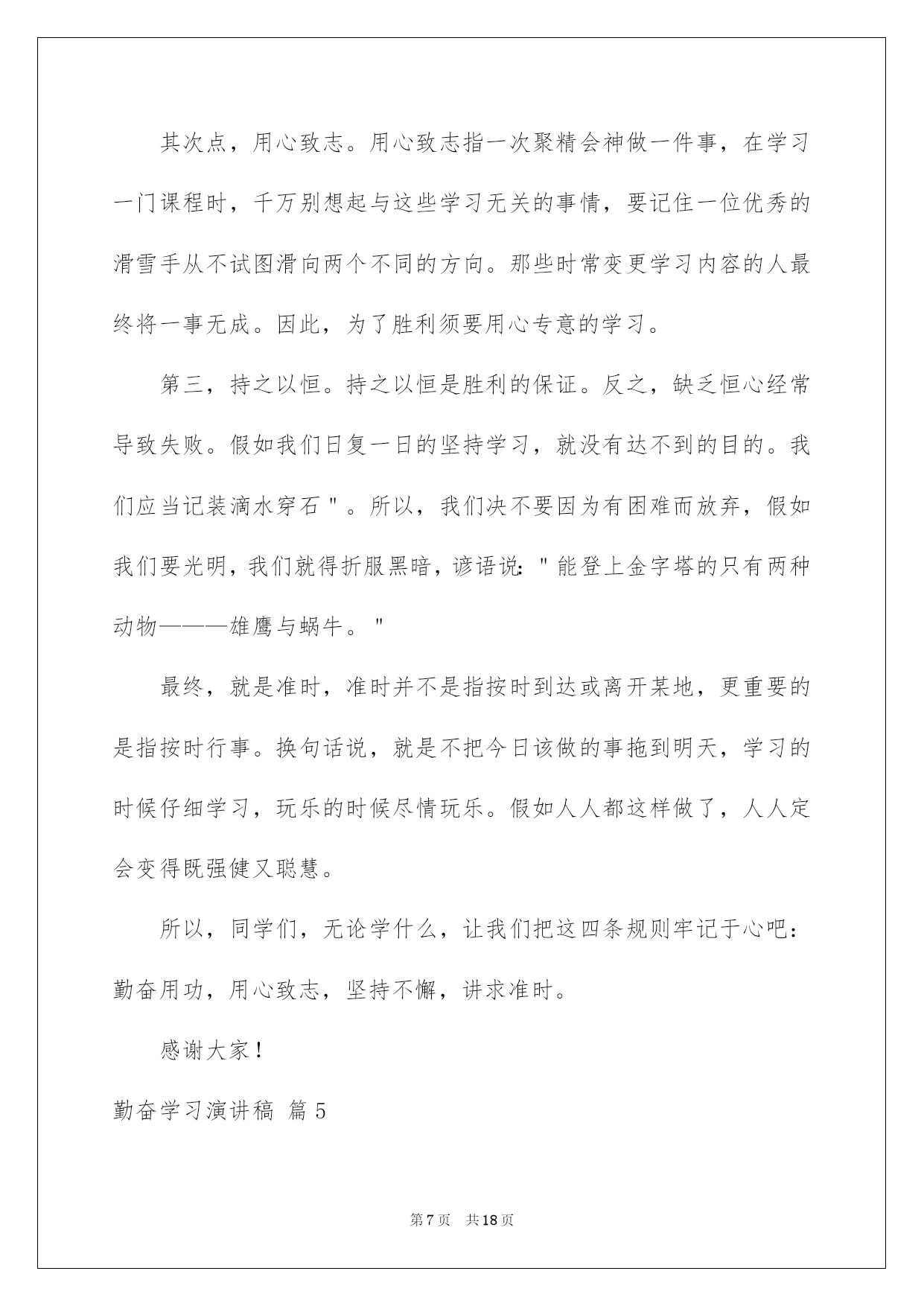 其次点，用心致志。用心致志指一次聚精会神做一件事，在学习一门课程时，千万别想起与这些学习无关的事情，要记住一位优秀的滑雪手从不试图滑向两个不同的方向。那些时常变更学习内容的人最终将一事无成。因此，为了胜利须要用心专意的学习。

第三，持之以恒。持之以恒是胜利的保证。反之，缺乏恒心经常导致失败。假如我们日复一日的坚持学习，就没有达不到的目的。我们应当记装滴水穿石＂。所以，我们决不要因为有困难而放弃，假如我们要光明，我们就得折服黑暗，谚语说：＂能登上金字塔的只有两种动物———雄鹰与蜗牛。＂

最终，就是准时，准时并不是指按时到达或离开某地，更重要的是指按时行事。换句话说，就是不把今日该做的事拖到明天，学习的时候仔细学习，玩乐的时候尽情玩乐。假如人人都这样做了，人人定会变得既强健又聪慧。

所以，同学们，无论学什么，让我们把这四条规则牢记于心吧：勤奋用功，用心致志，坚持不懈，讲求准时。

感谢大家！

勤奋学习演讲稿 篇5

第7页 共18页